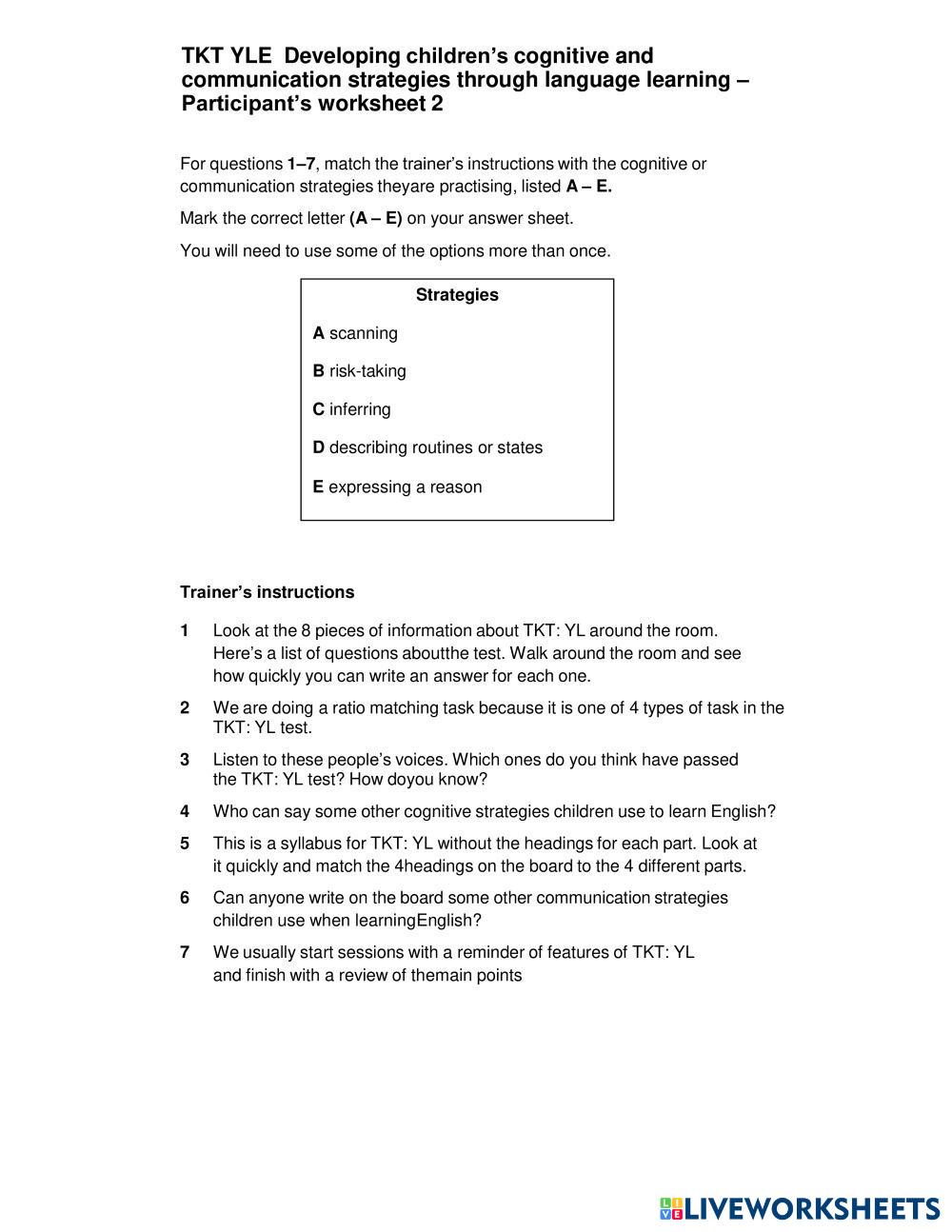 TKT YLE Developing children's cognitive and communication strategies through language learning – Participant's worksheet 2

For questions 1–7, match the trainer's instructions with the cognitive or communication strategies theyare practising, listed A – E.

Mark the correct letter (A – E) on your answer sheet.

You will need to use some of the options more than once.

Strategies

A scanning

B risk-taking

C inferring

D describing routines or states

E expressing a reason

Trainer's instructions

1 Look at the 8 pieces of information about TKT: YL around the room. Here's a list of questions aboutthe test. Walk around the room and see how quickly you can write an answer for each one.

2 We are doing a ratio matching task because it is one of 4 types of task in the TKT: YL test.

3 Listen to these people's voices. Which ones do you think have passed the TKT: YL test? How doyou know?

4 Who can say some other cognitive strategies children use to learn English?

5 This is a syllabus for TKT: YL without the headings for each part. Look at it quickly and match the 4headings on the board to the 4 different parts.

6 Can anyone write on the board some other communication strategies children use when learningEnglish?

7 We usually start sessions with a reminder of features of TKT: YL and finish with a review of themain points

LIVEWORKSHEETS